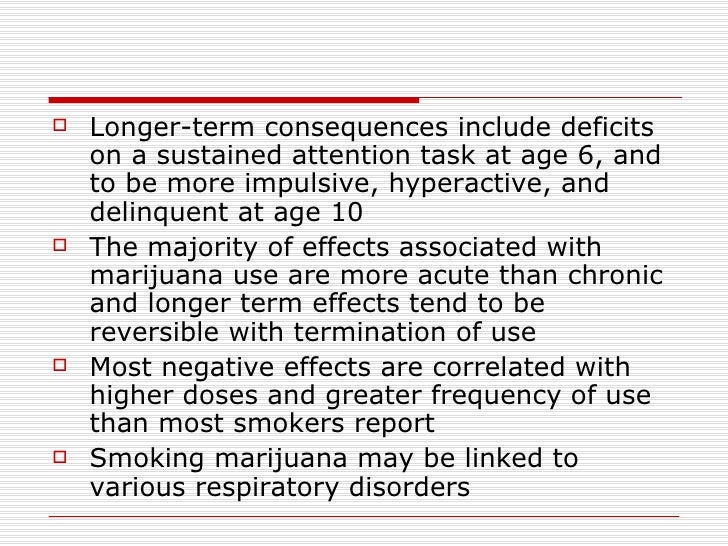 Longer-term consequences include deficits on a sustained attention task at age 6, and to be more impulsive, hyperactive, and delinquent at age 10

The majority of effects associated with marijuana use are more acute than chronic and longer term effects tend to be reversible with termination of use

Most negative effects are correlated with higher doses and greater frequency of use than most smokers report

Smoking marijuana may be linked to various respiratory disorders